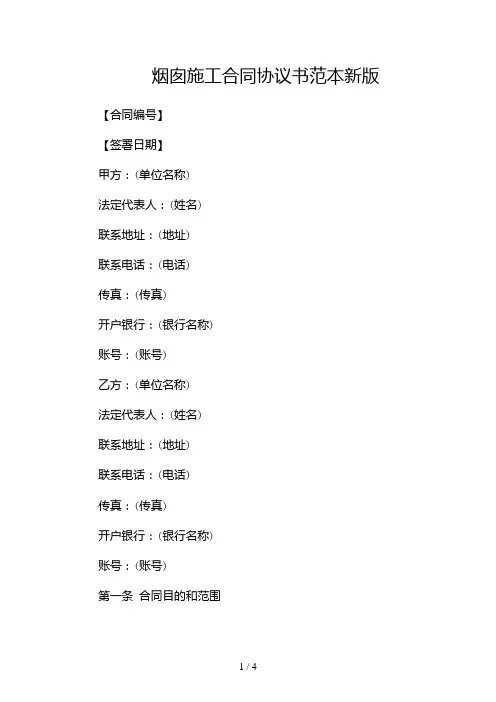 烟囱施工合同协议书范本新版

【合同编号】

【签署日期】

甲方：(单位名称)

法定代表人：(姓名)

联系地址：(地址)

联系电话：(电话)

传真：(传真)

开户银行：(银行名称)

账号：(账号)

乙方：(单位名称)

法定代表人：(姓名)

联系地址：(地址)

联系电话：(电话)

传真：(传真)

开户银行：(银行名称)

账号：(账号)

第一条 合同目的和范围

1 / 4